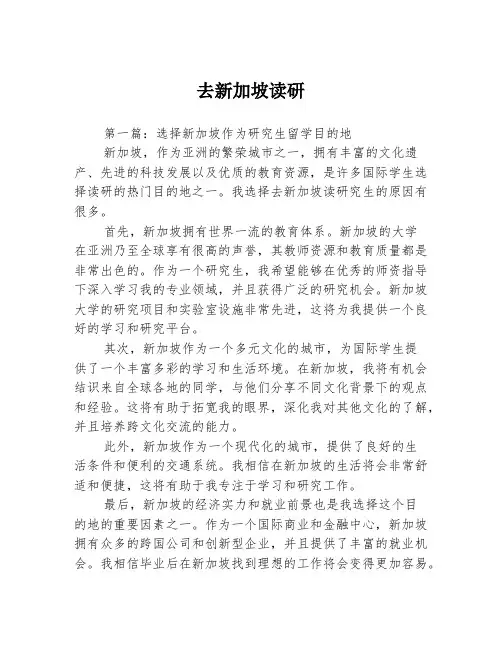 去新加坡读研

第一篇：选择新加坡作为研究生留学目的地

新加坡，作为亚洲的繁荣城市之一，拥有丰富的文化遗产、先进的科技发展以及优质的教育资源，是许多国际学生选择读研的热门目的地之一。我选择去新加坡读研究生的原因有很多。

首先，新加坡拥有世界一流的教育体系。新加坡的大学在亚洲乃至全球享有很高的声誉，其教师资源和教育质量都是非常出色的。作为一个研究生，我希望能够在优秀的师资指导下深入学习我的专业领域，并且获得广泛的研究机会。新加坡大学的研究项目和实验室设施非常先进，这将为我提供一个良好的学习和研究平台。

其次，新加坡作为一个多元文化的城市，为国际学生提供了一个丰富多彩的学习和生活环境。在新加坡，我将有机会结识来自全球各地的同学，与他们分享不同文化背景下的观点和经验。这将有助于拓宽我的眼界，深化我对其他文化的了解，并且培养跨文化交流的能力。

此外，新加坡作为一个现代化的城市，提供了良好的生活条件和便利的交通系统。我相信在新加坡的生活将会非常舒适和便捷，这将有助于我专注于学习和研究工作。

最后，新加坡的经济实力和就业前景也是我选择这个目的地的重要因素之一。作为一个国际商业和金融中心，新加坡拥有众多的跨国公司和创新型企业，并且提供了丰富的就业机会。我相信毕业后在新加坡找到理想的工作将会变得更加容易。